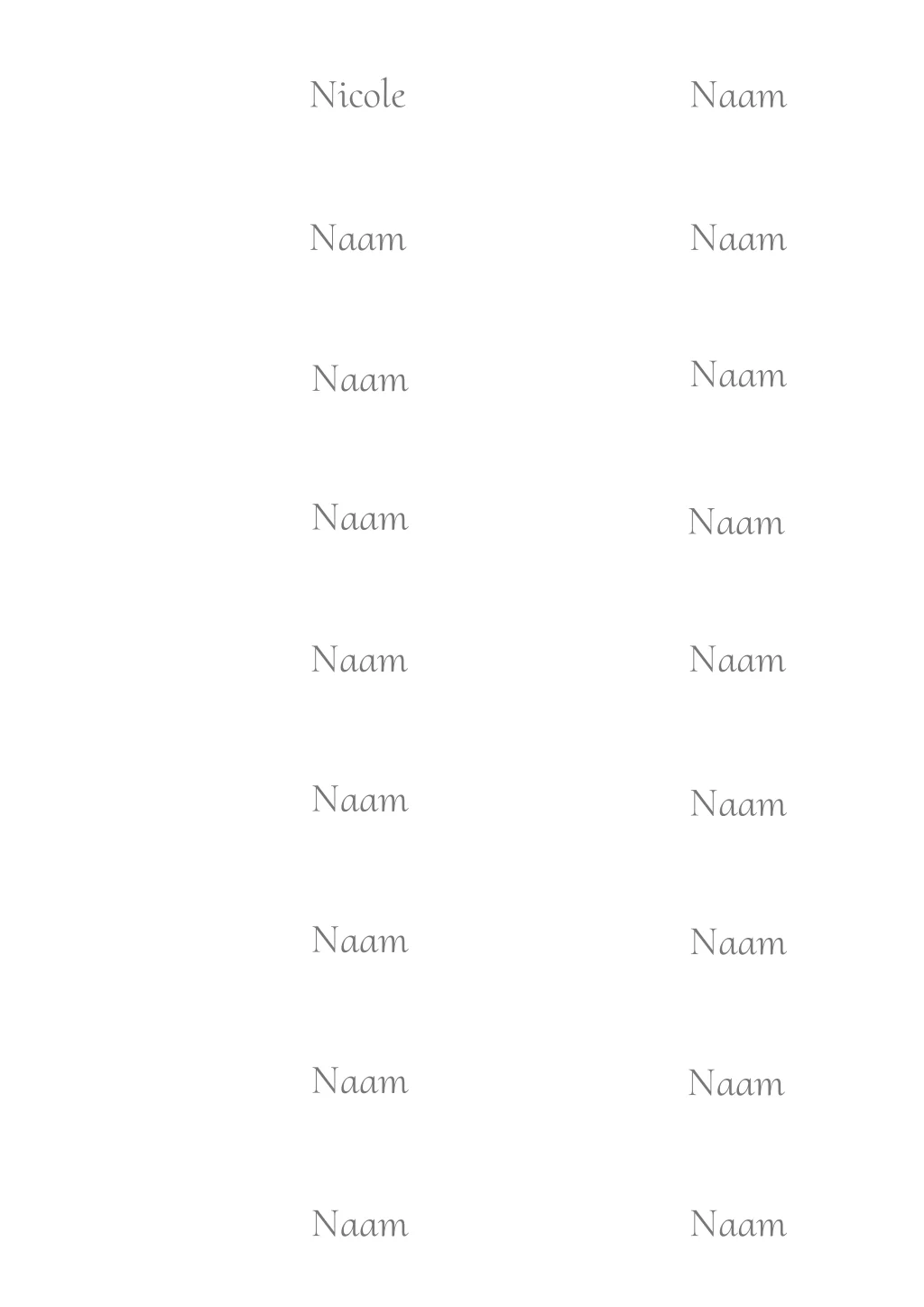 Nicole

Naam

Naam

Naam

Naam

Naam

Naam

Naam

Naam

Naam

Naam

Naam

Naam

Naam

Naam

Naam

Naam

Naam